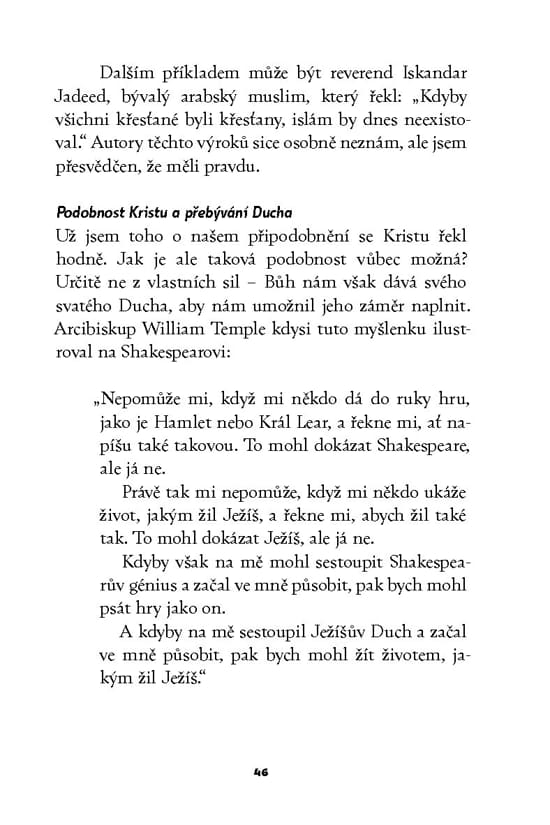 Dalším příkladem může být reverend Iskandar Jadeed, bývalý arabský muslim, který řekl: „Kdyby všichni křesťané byli křesťany, islám by dnes neexistoval.“ Autory těchto výroků sice osobně neznám, ale jsem přesvědčen, že měli pravdu.

Podobnost Kristu a přebývání Ducha

Už jsem toho o našem připodobnění se Kristu řekl hodně. Jak je ale taková podobnost vůbec možná? Určitě ne z vlastních sil – Bůh nám však dává svého svatého Ducha, aby nám umožnil jeho záměr naplnit. Arcibiskup William Temple kdysi tuto myšlenku ilustroval na Shakespearovi:

„Nepomůže mi, když mi někdo dá do ruky hru, jako je Hamlet nebo Král Lear, a řekne mi, ať napíšu také takovou. To mohl dokázat Shakespeare, ale já ne.

Právě tak mi nepomůže, když mi někdo ukáže život, jakým žil Ježíš, a řekne mi, abych žil také tak. To mohl dokázat Ježíš, ale já ne.

Kdyby však na mě mohl sestoupit Shakespearův génius a začal ve mně působit, pak bych mohl psát hry jako on.

A kdyby na mě sestoupil Ježíšův Duch a začal ve mně působit, pak bych mohl žít životem, jakým žil Ježíš.“

46